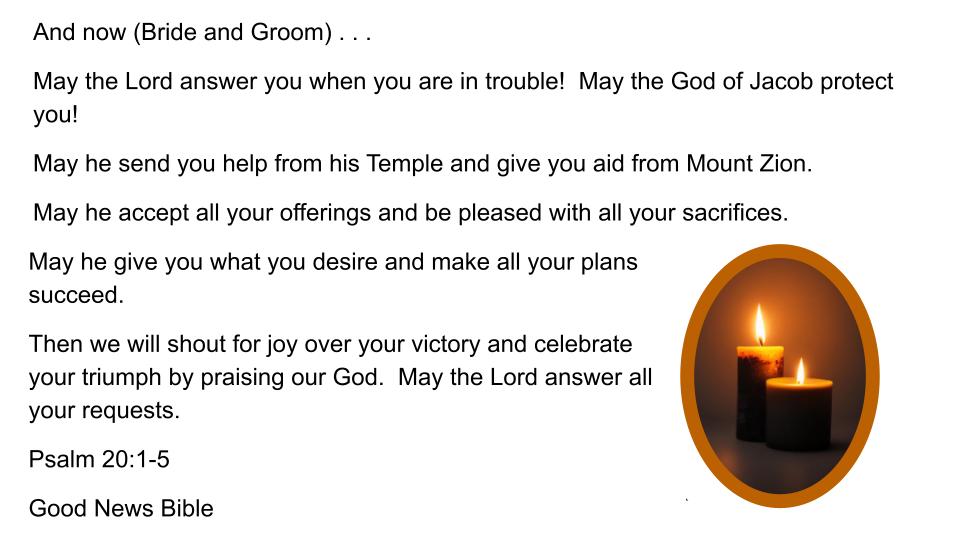 And now (Bride and Groom) . . .

May the Lord answer you when you are in trouble!  May the God of Jacob protect you!

May he send you help from his Temple and give you aid from Mount Zion.

May he accept all your offerings and be pleased with all your sacrifices.

May he give you what you desire and make all your plans succeed.

Then we will shout for joy over your victory and celebrate your triumph by praising our God.  May the Lord answer all your requests.

Psalm 20:1-5

Good News Bible